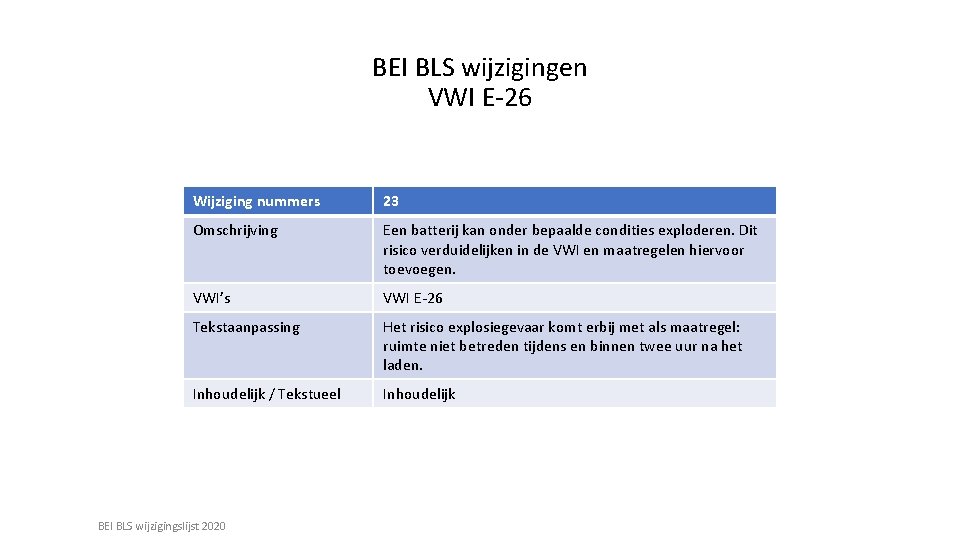 BEI BLS wijzigingen
VWI E-26

| Wijziging nummers | 23 |
|---|---|
| Omschrijving | Een batterij kan onder bepaalde condities exploderen. Dit risico verduidelijken in de VWI en maatregelen hiervoor toevoegen. |
| VWI's | VWI E-26 |
| Tekstaanpassing | Het risico explosiegevaar komt erbij met als maatregel: ruimte niet betreden tijdens en binnen twee uur na het laden. |
| Inhoudelijk / Tekstueel | Inhoudelijk |

BEI BLS wijzigingslijst 2020